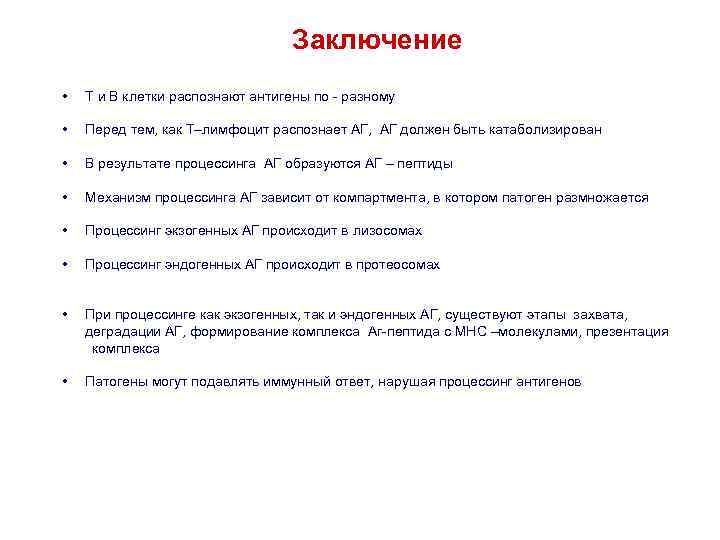 Заключение

• Т и В клетки распознают антигены по - разному

• Перед тем, как Т–лимфоцит распознает АГ, АГ должен быть катаболизирован

• В результате процессинга АГ образуются АГ – пептиды

• Механизм процессинга АГ зависит от компартмента, в котором патоген размножается

• Процессинг экзогенных АГ происходит в лизосомах

• Процессинг эндогенных АГ происходит в протеосомах

• При процессинге как экзогенных, так и эндогенных АГ, существуют этапы захвата, деградации АГ, формирование комплекса Аг-пептида с МНС –молекулами, презентация комплекса

• Патогены могут подавлять иммунный ответ, нарушая процессинг антигенов